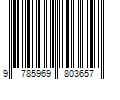 9 785969 803657